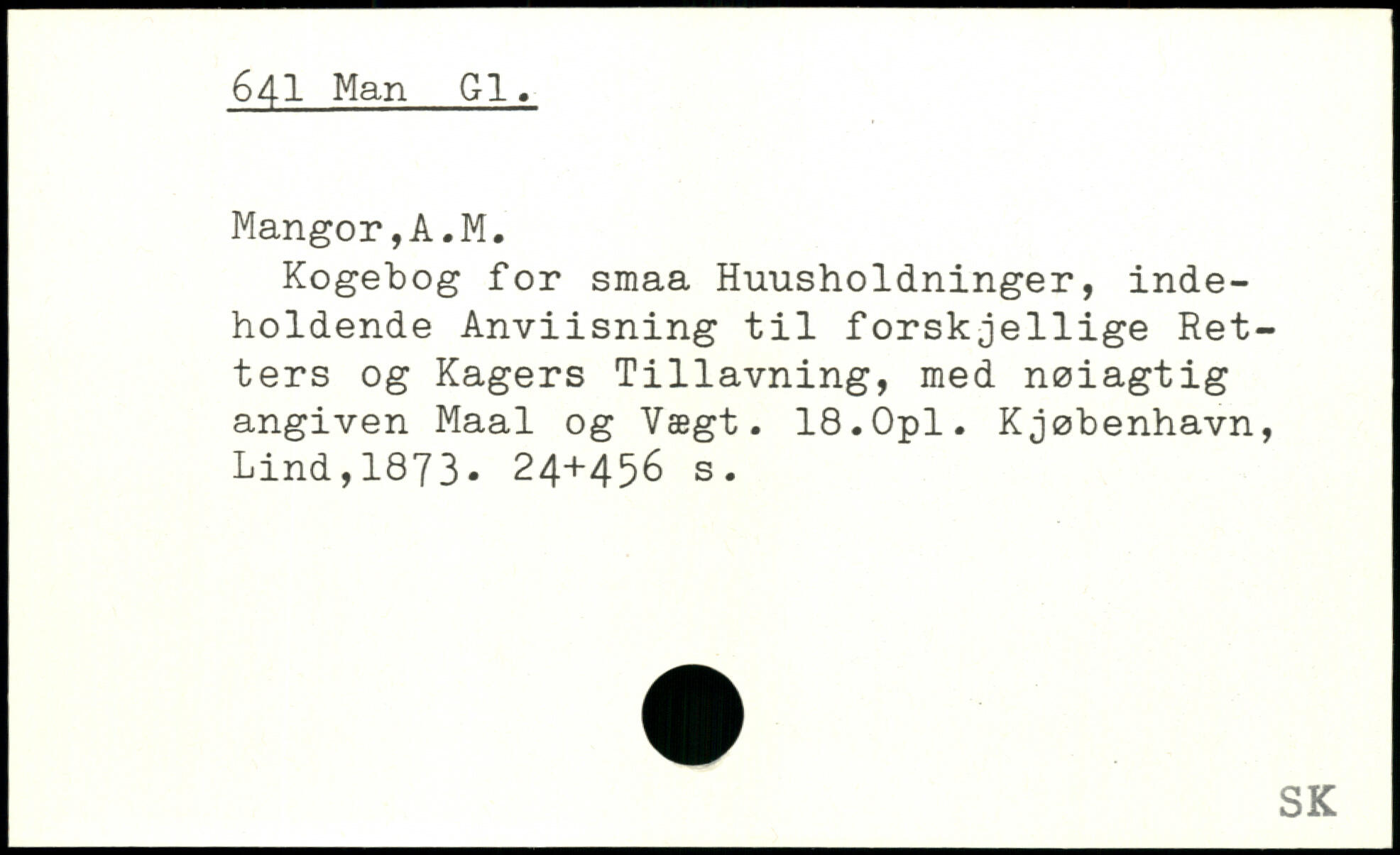 641 Man Gl.

Mangor,A.M.

Kogebog for smaa Huusholdninger, indeholdende Anviisning til forskjellige Retters og Kagers Tillavning, med nøiagtig angiven Maal og Vægt. 18.Opl. Kjøbenhavn, Lind,1873. 24+456 s.

SK